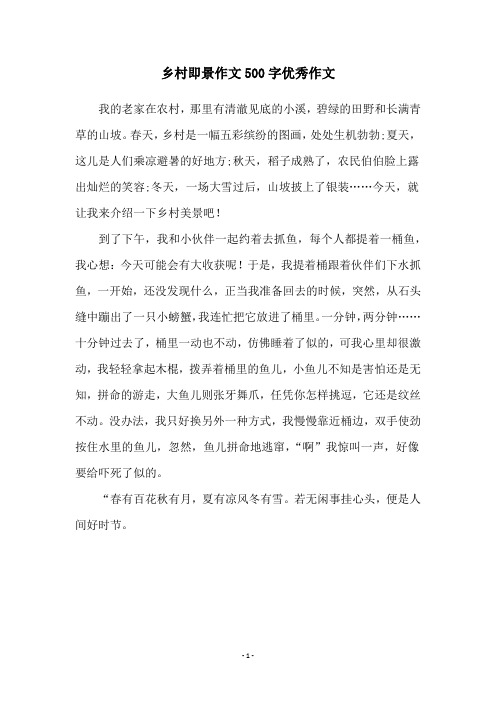 乡村即景作文500字优秀作文

我的老家在农村，那里有清澈见底的小溪，碧绿的田野和长满青草的山坡。春天，乡村是一幅五彩缤纷的图画，处处生机勃勃;夏天，这儿是人们乘凉避暑的好地方;秋天，稻子成熟了，农民伯伯脸上露出灿烂的笑容;冬天，一场大雪过后，山坡披上了银装……今天，就让我来介绍一下乡村美景吧！

到了下午，我和小伙伴一起约着去抓鱼，每个人都提着一桶鱼，我心想：今天可能会有大收获呢！于是，我提着桶跟着伙伴们下水抓鱼，一开始，还没发现什么，正当我准备回去的时候，突然，从石头缝中蹦出了一只小螃蟹，我连忙把它放进了桶里。一分钟，两分钟……十分钟过去了，桶里一动也不动，仿佛睡着了似的，可我心里却很激动，我轻轻拿起木棍，拨弄着桶里的鱼儿，小鱼儿不知是害怕还是无知，拼命的游走，大鱼儿则张牙舞爪，任凭你怎样挑逗，它还是纹丝不动。没办法，我只好换另外一种方式，我慢慢靠近桶边，双手使劲按住水里的鱼儿，忽然，鱼儿拼命地逃窜，“啊”我惊叫一声，好像要给吓死了似的。

“春有百花秋有月，夏有凉风冬有雪。若无闲事挂心头，便是人间好时节。

- 1 -